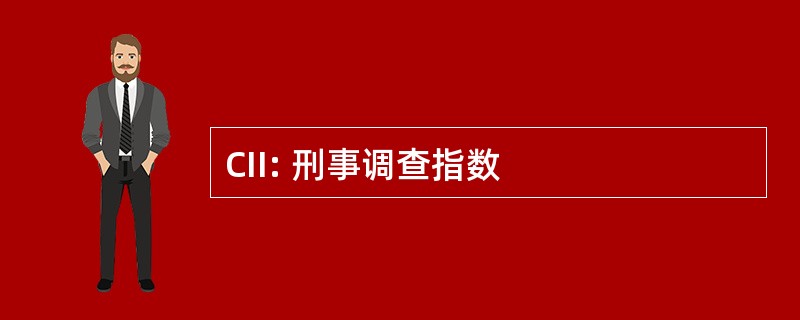 CII: 刑事调查指数